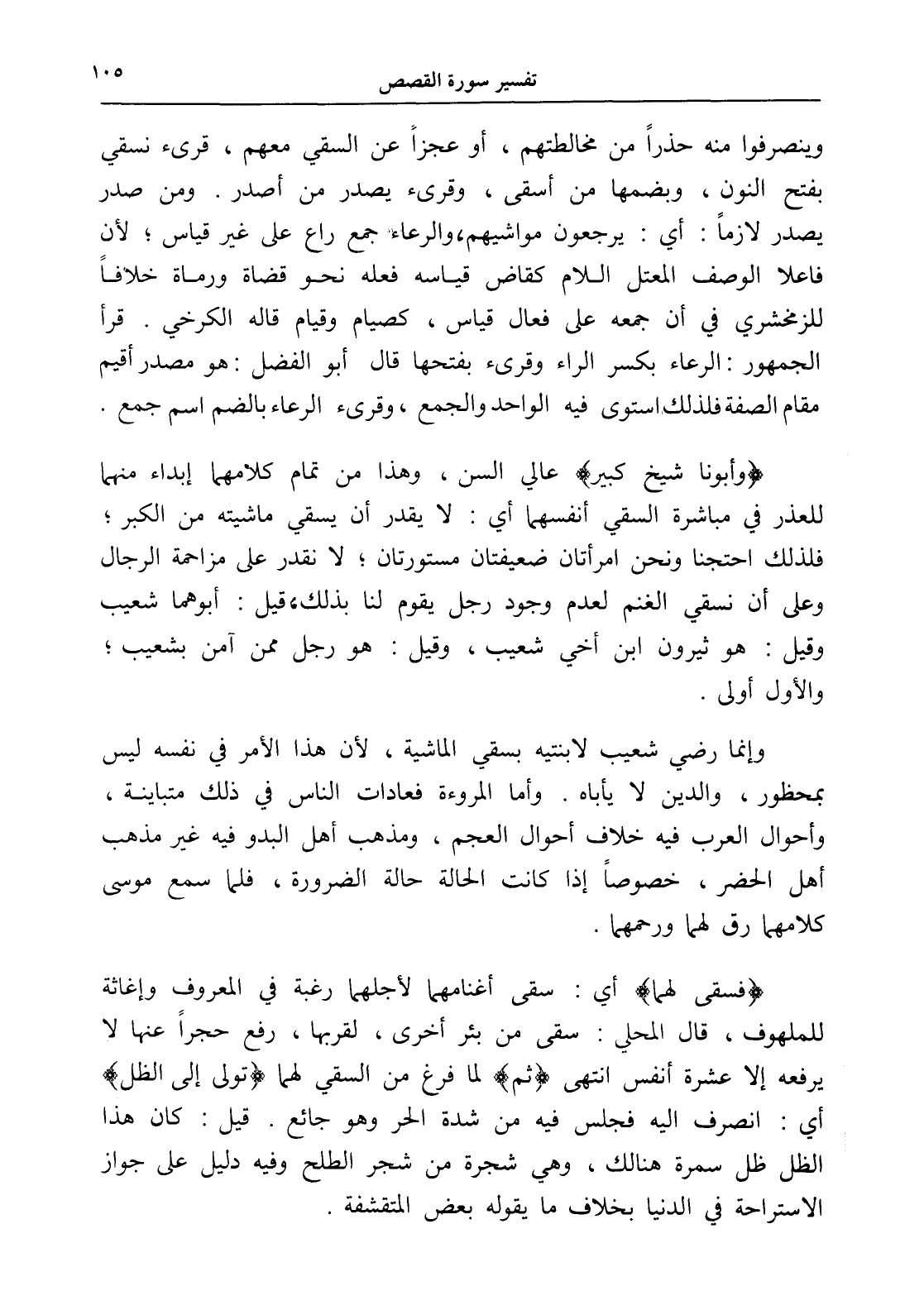 تفسير سورة القصص ١٠٥

وينصرفوا منه حذراً من مخالطتهم ، أو عجزاً عن السقي معهم ، قرىء نسقي بفتح النون ، وبضمها من أسقى ، وقرىء يصدر من أصدر . ومن صدر يصدر لازماً : أي : يرجعون مواشيهم،والرعاء جمع راع على غير قياس ؛ لأن فاعلا الوصف المعتل اللام كقاض قياسه فعله نحو قضاة ورماة خلافاً للزمخشري في أن جمعه على فعال قياس ، كصيام وقيام قاله الكرخي . قرأ الجمهور : الرعاء بكسر الراء وقرىء بفتحها قال أبو الفضل : هو مصدر أقيم مقام الصفة فلذلك استوى فيه الواحد والجمع ، وقرىء الرعاء بالضم اسم جمع .

﴿وأبونا شيخ كبير﴾ عالي السن ، وهذا من تمام كلامهما إبداء منهما للعذر في مباشرة السقي أنفسهما أي : لا يقدر أن يسقي ماشيته من الكبر ؛ فلذلك احتجنا ونحن امرأتان ضعيفتان مستورتان ؛ لا نقدر على مزاحمة الرجال وعلى أن نسقي الغنم لعدم وجود رجل يقوم لنا بذلك،قيل : أبوهما شعيب وقيل : هو ثيرون ابن أخي شعيب ، وقيل : هو رجل ممن آمن بشعيب ؛ والأول أولى .

وإنما رضي شعيب لابنتيه بسقي الماشية ، لأن هذا الأمر في نفسه ليس بمحظور ، والدين لا يأباه . وأما المروءة فعادات الناس في ذلك متباينة ، وأحوال العرب فيه خلاف أحوال العجم ، ومذهب أهل البدو فيه غير مذهب أهل الحضر ، خصوصاً إذا كانت الحالة حالة الضرورة ، فلما سمع موسى كلامهما رق لهما ورحمهما .

﴿فسقى لهما﴾ أي : سقى أغنامهما لأجلهما رغبة في المعروف وإغاثة للملهوف ، قال المحلي : سقى من بئر أخرى ، لقربها ، رفع حجراً عنها لا يرفعه إلا عشرة أنفس انتهى ﴿ثم﴾ لما فرغ من السقي لهما ﴿تولى إلى الظل﴾ أي : انصرف اليه فجلس فيه من شدة الحر وهو جائع . قيل : كان هذا الظل ظل سمرة هنالك ، وهي شجرة من شجر الطلح وفيه دليل على جواز الاستراحة في الدنيا بخلاف ما يقوله بعض المتقشفة .